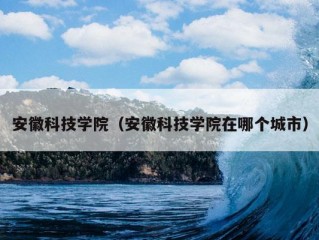 安徽科技学院（安徽科技学院在哪个城市）